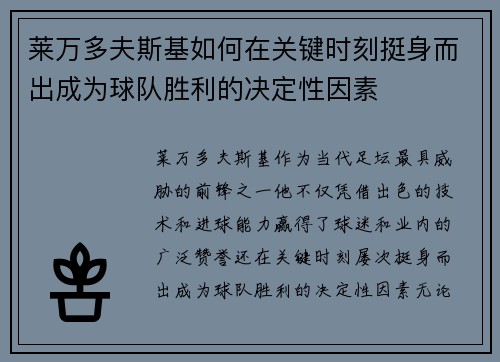 莱万多夫斯基如何在关键时刻挺身而出成为球队胜利的决定性因素

莱万多夫斯基作为当代足坛最具威胁的前锋之一他不仅凭借出色的技术和进球能力赢得了球迷和业内的广泛赞誉还在关键时刻屡次挺身而出成为球队胜利的决定性因素无论